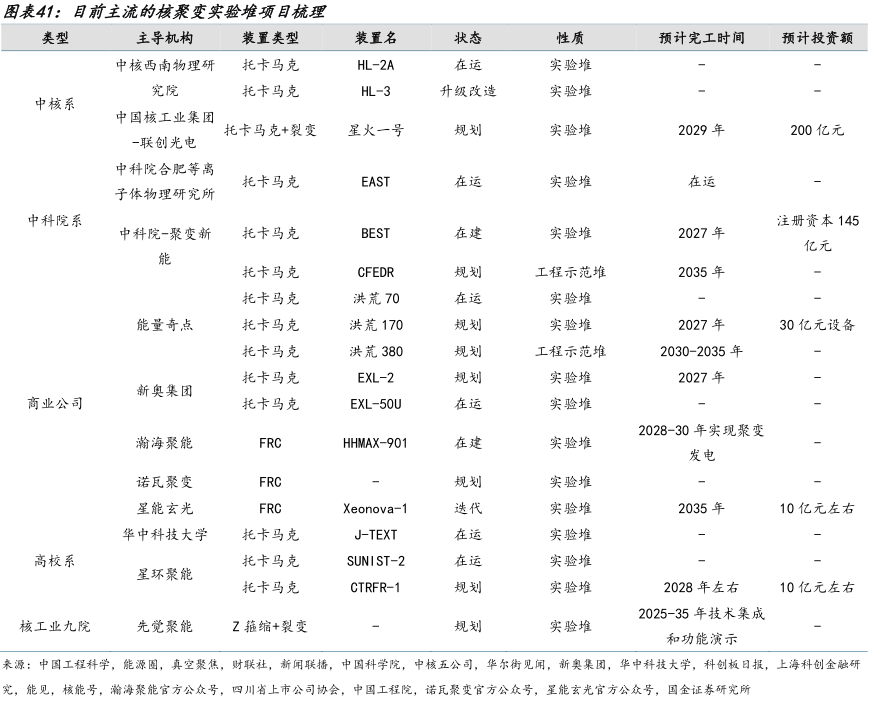 图表41：目前主流的核聚变实验堆项目梳理

| 类型 | 主导机构 | 装置类型 | 装置名 | 状态 | 性质 | 预计完工时间 | 预计投资额 |
|---|---|---|---|---|---|---|---|
| 中核系 | 中核西南物理研究院 | 托卡马克 | HL-2A | 在运 | 实验堆 | - | - |
| | | 托卡马克 | HL-3 | 升级改造 | 实验堆 | - | - |
| | 中国核工业集团-联创光电 | 托卡马克+裂变 | 星火一号 | 规划 | 实验堆 | 2029 年 | 200 亿元 |
| 中科院系 | 中科院合肥等离子体物理研究所 | 托卡马克 | EAST | 在运 | 实验堆 | 在运 | - |
| | 中科院-聚变新能 | 托卡马克 | BEST | 在建 | 实验堆 | 2027 年 | 注册资本 145 亿元 |
| | | 托卡马克 | CFEDR | 规划 | 工程示范堆 | 2035 年 | - |
| 商业公司 | 能量奇点 | 托卡马克 | 洪荒 70 | 在运 | 实验堆 | - | - |
| | | 托卡马克 | 洪荒 170 | 规划 | 实验堆 | 2027 年 | 30 亿元设备 |
| | | 托卡马克 | 洪荒 380 | 规划 | 工程示范堆 | 2030-2035 年 | - |
| | 新奥集团 | 托卡马克 | EXL-2 | 规划 | 实验堆 | 2027 年 | - |
| | | 托卡马克 | EXL-50U | 在运 | 实验堆 | - | - |
| | 瀚海聚能 | FRC | HHMAX-901 | 在建 | 实验堆 | 2028-30 年实现聚变发电 | - |
| | 诺瓦聚变 | FRC | - | 规划 | 实验堆 | - | - |
| | 星能玄光 | FRC | Xeonova-1 | 迭代 | 实验堆 | 2035 年 | 10 亿元左右 |
| 高校系 | 华中科技大学 | 托卡马克 | J-TEXT | 在运 | 实验堆 | - | - |
| | 星环聚能 | 托卡马克 | SUNIST-2 | 在运 | 实验堆 | - | - |
| | | 托卡马克 | CTRFR-1 | 规划 | 实验堆 | 2028 年左右 | 10 亿元左右 |
| 核工业九院 | 先觉聚能 | Z 箍缩+裂变 | - | 规划 | 实验堆 | 2025-35 年技术集成和功能演示 | - |

来源：中国工程科学，能源圈，真空聚焦，财联社，新闻联播，中国科学院，中核五公司，华尔街见闻，新奥集团，华中科技大学，科创板日报，上海科创金融研究，能见，核能号，瀚海聚能官方公众号，四川省上市公司协会，中国工程院，诺瓦聚变官方公众号，星能玄光官方公众号，国金证券研究所